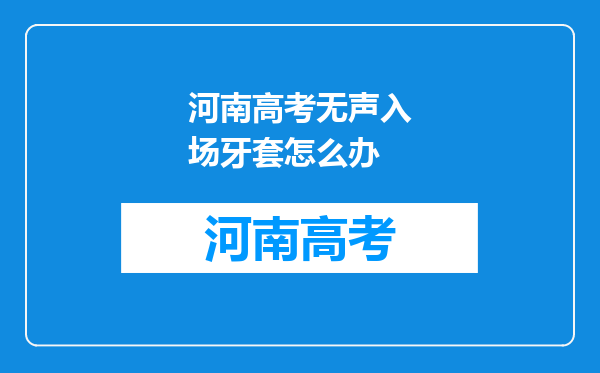 河南高考无声入场牙套怎么办

河南高考